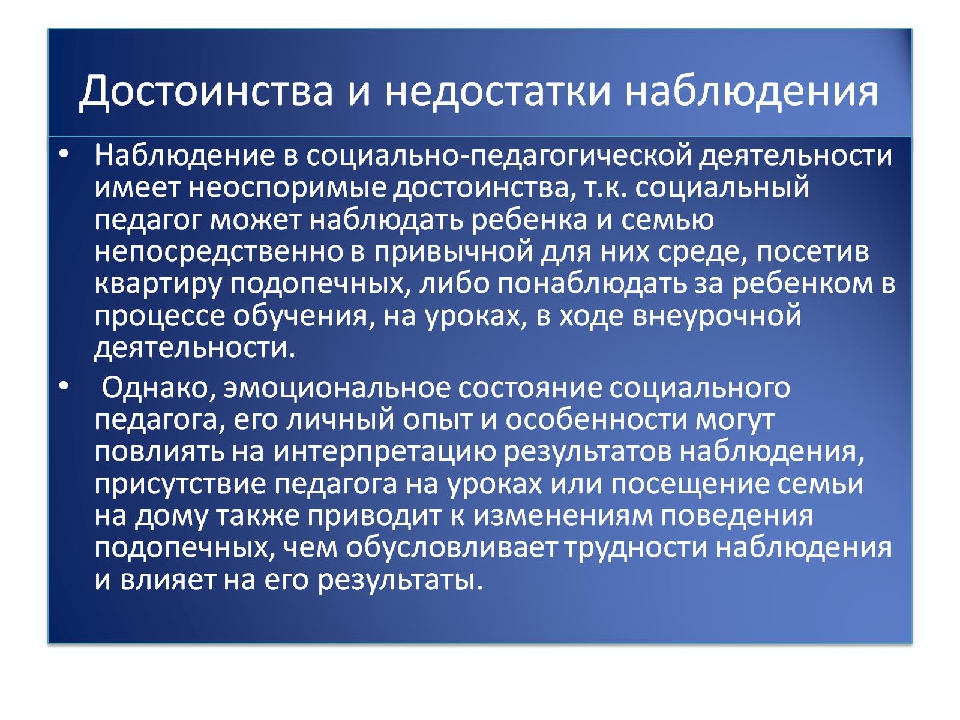 Достоинства и недостатки наблюдения

• Наблюдение в социально-педагогической деятельности имеет неоспоримые достоинства, т.к. социальный педагог может наблюдать ребенка и семью непосредственно в привычной для них среде, посетив квартиру подопечных, либо понаблюдать за ребенком в процессе обучения, на уроках, в ходе внеурочной деятельности.

• Однако, эмоциональное состояние социального педагога, его личный опыт и особенности могут повлиять на интерпретацию результатов наблюдения, присутствие педагога на уроках или посещение семьи на дому также приводит к изменениям поведения подопечных, чем обусловливает трудности наблюдения и влияет на его результаты.